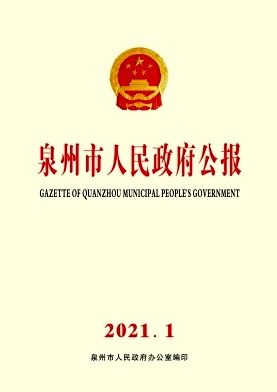 泉州市人民政府公报

GAZETTE OF QUANZHOU MUNICIPAL PEOPLE'S GOVERNMENT

2021．1

泉州市人民政府办公室编印